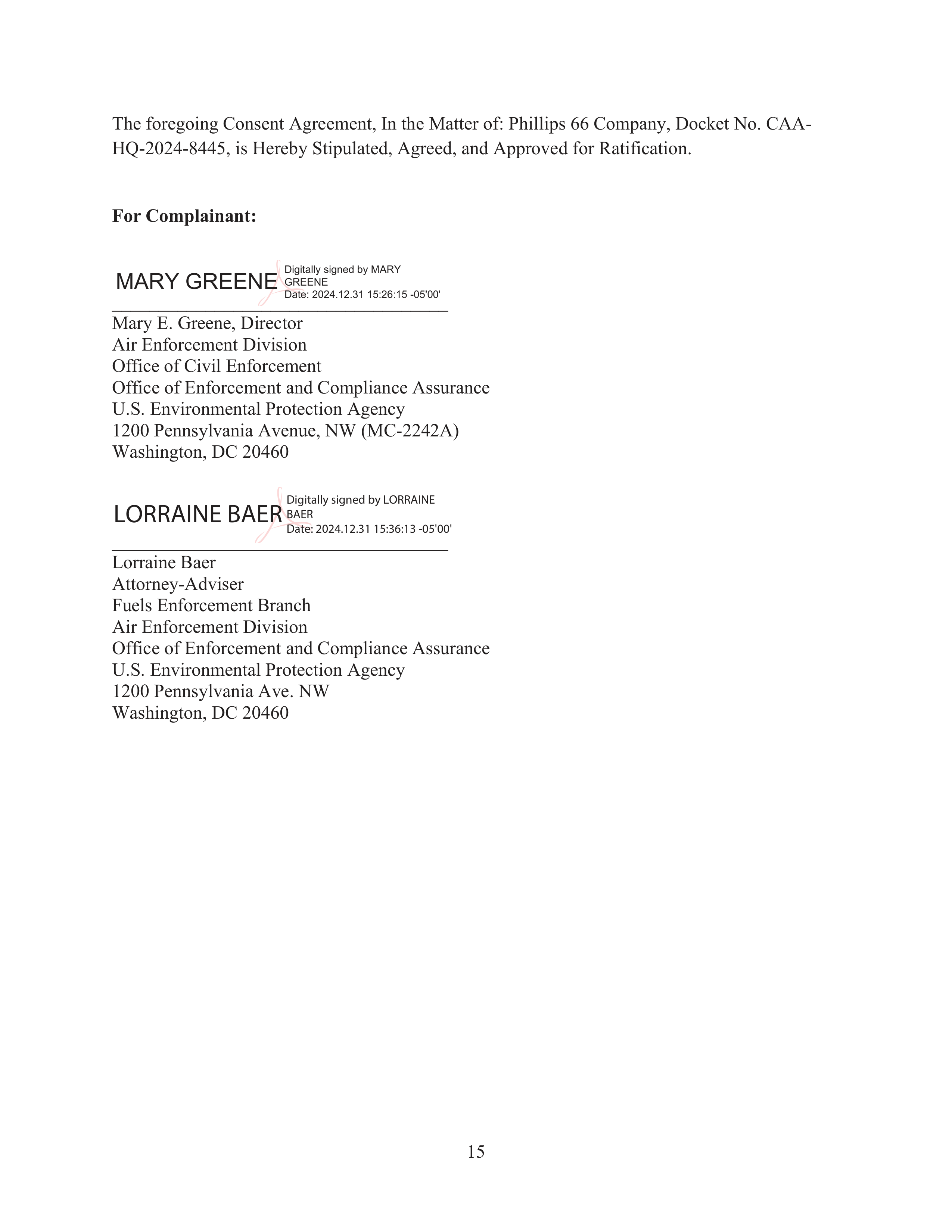 The foregoing Consent Agreement, In the Matter of: Phillips 66 Company, Docket No. CAA-HQ-2024-8445, is Hereby Stipulated, Agreed, and Approved for Ratification.

**For Complainant:**

MARY GREENE Digitally signed by MARY GREENE Date: 2024.12.31 15:26:15 -05'00'

Mary E. Greene, Director
Air Enforcement Division
Office of Civil Enforcement
Office of Enforcement and Compliance Assurance
U.S. Environmental Protection Agency
1200 Pennsylvania Avenue, NW (MC-2242A)
Washington, DC 20460

LORRAINE BAER Digitally signed by LORRAINE BAER Date: 2024.12.31 15:36:13 -05'00'

Lorraine Baer
Attorney-Adviser
Fuels Enforcement Branch
Air Enforcement Division
Office of Enforcement and Compliance Assurance
U.S. Environmental Protection Agency
1200 Pennsylvania Ave. NW
Washington, DC 20460

15